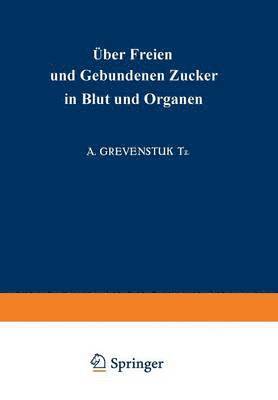 Über Freien und Gebundenen Zucker in Blut und Organen

A. GREVENSTUK Tz

Springer